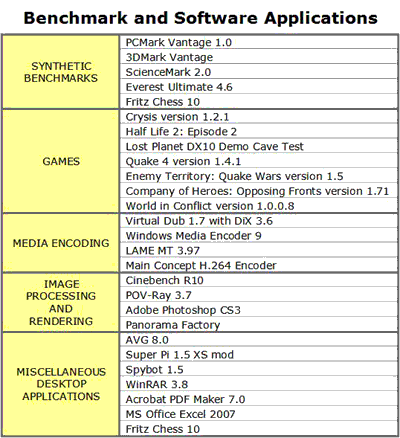 Benchmark and Software Applications

| | |
|---|---|
| SYNTHETIC BENCHMARKS | PCMark Vantage 1.0 |
| | 3DMark Vantage |
| | ScienceMark 2.0 |
| | Everest Ultimate 4.6 |
| | Fritz Chess 10 |
| GAMES | Crysis version 1.2.1 |
| | Half Life 2: Episode 2 |
| | Lost Planet DX10 Demo Cave Test |
| | Quake 4 version 1.4.1 |
| | Enemy Territory: Quake Wars version 1.5 |
| | Company of Heroes: Opposing Fronts version 1.71 |
| | World in Conflict version 1.0.0.8 |
| MEDIA ENCODING | Virtual Dub 1.7 with DiX 3.6 |
| | Windows Media Encoder 9 |
| | LAME MT 3.97 |
| | Main Concept H.264 Encoder |
| IMAGE PROCESSING AND RENDERING | Cinebench R10 |
| | POV-Ray 3.7 |
| | Adobe Photoshop CS3 |
| | Panorama Factory |
| MISCELLANEOUS DESKTOP APPLICATIONS | AVG 8.0 |
| | Super Pi 1.5 XS mod |
| | Spybot 1.5 |
| | WinRAR 3.8 |
| | Acrobat PDF Maker 7.0 |
| | MS Office Excel 2007 |
| | Fritz Chess 10 |